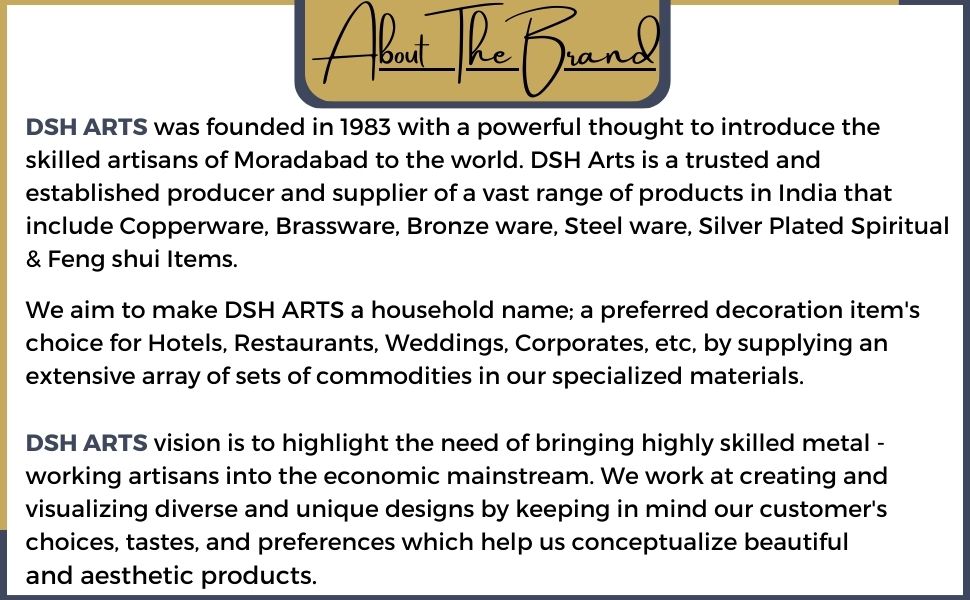 About The Brand

DSH ARTS was founded in 1983 with a powerful thought to introduce the skilled artisans of Moradabad to the world. DSH Arts is a trusted and established producer and supplier of a vast range of products in India that include Copperware, Brassware, Bronze ware, Steel ware, Silver Plated Spiritual & Feng shui Items.

We aim to make DSH ARTS a household name; a preferred decoration item's choice for Hotels, Restaurants, Weddings, Corporates, etc, by supplying an extensive array of sets of commodities in our specialized materials.

DSH ARTS vision is to highlight the need of bringing highly skilled metal - working artisans into the economic mainstream. We work at creating and visualizing diverse and unique designs by keeping in mind our customer's choices, tastes, and preferences which help us conceptualize beautiful and aesthetic products.